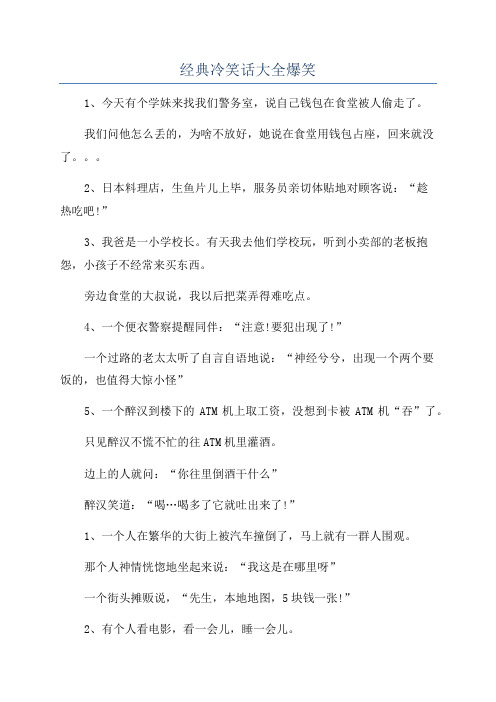 经典冷笑话大全爆笑

1、今天有个学妹来找我们警务室，说自己钱包在食堂被人偷走了。

我们问他怎么丢的，为啥不放好，她说在食堂用钱包占座，回来就没了。。。

2、日本料理店，生鱼片儿上毕，服务员亲切体贴地对顾客说：“趁热吃吧!”

3、我爸是一小学校长。有天我去他们学校玩，听到小卖部的老板抱怨，小孩子不经常来买东西。

旁边食堂的大叔说，我以后把菜弄得难吃点。

4、一个便衣警察提醒同伴：“注意!要犯出现了!”

一个过路的老太太听了自言自语地说：“神经兮兮，出现一个两个要饭的，也值得大惊小怪”

5、一个醉汉到楼下的 ATM 机上取工资，没想到卡被 ATM 机“吞”了。

只见醉汉不慌不忙的往 ATM 机里灌酒。

边上的人就问：“你往里倒酒干什么”

醉汉笑道：“喝…喝多了它就吐出来了!”

1、一个人在繁华的大街上被汽车撞倒了，马上就有一群人围观。

那个人神情恍惚地坐起来说：“我这是在哪里呀”

一个街头摊贩说，“先生，本地地图，5 块钱一张!”

2、有个人看电影，看一会儿，睡一会儿。